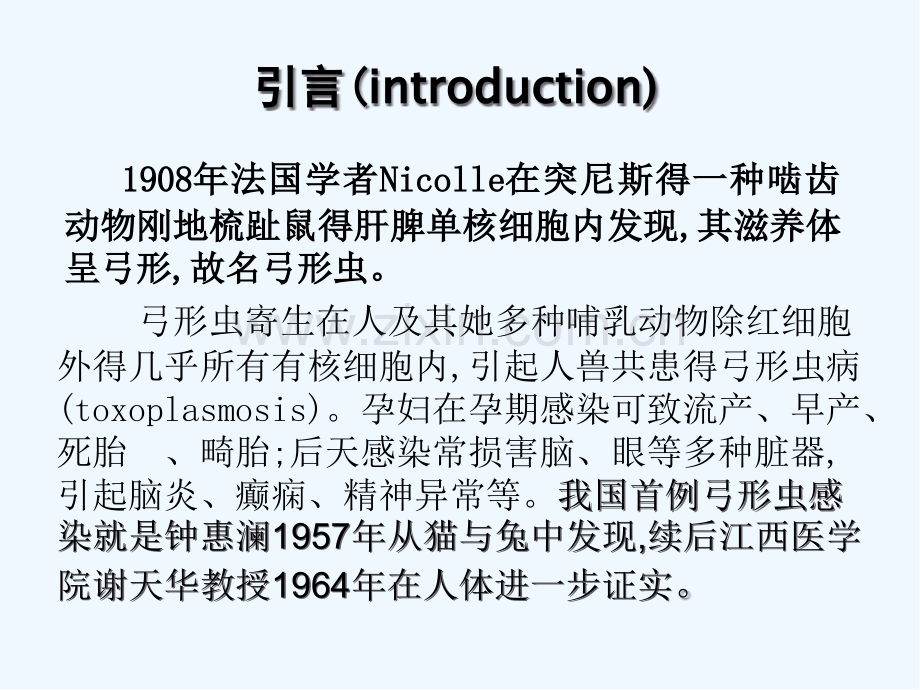 引言(introduction)

1908年法国学者Nicolle在突尼斯得一种啮齿动物刚地梳趾鼠得肝脾单核细胞内发现,其滋养体呈弓形,故名弓形虫。

弓形虫寄生在人及其她多种哺乳动物除红细胞外得几乎所有有核细胞内,引起人兽共患得弓形虫病(toxoplasmosis)。孕妇在孕期感染可致流产、早产、死胎 、畸胎;后天感染常损害脑、眼等多种脏器,引起脑炎、癫痫、精神异常等。我国首例弓形虫感染就是钟惠澜1957年从猫与兔中发现,续后江西医学院谢天华教授1964年在人体进一步证实。

www.zixin.com.cn